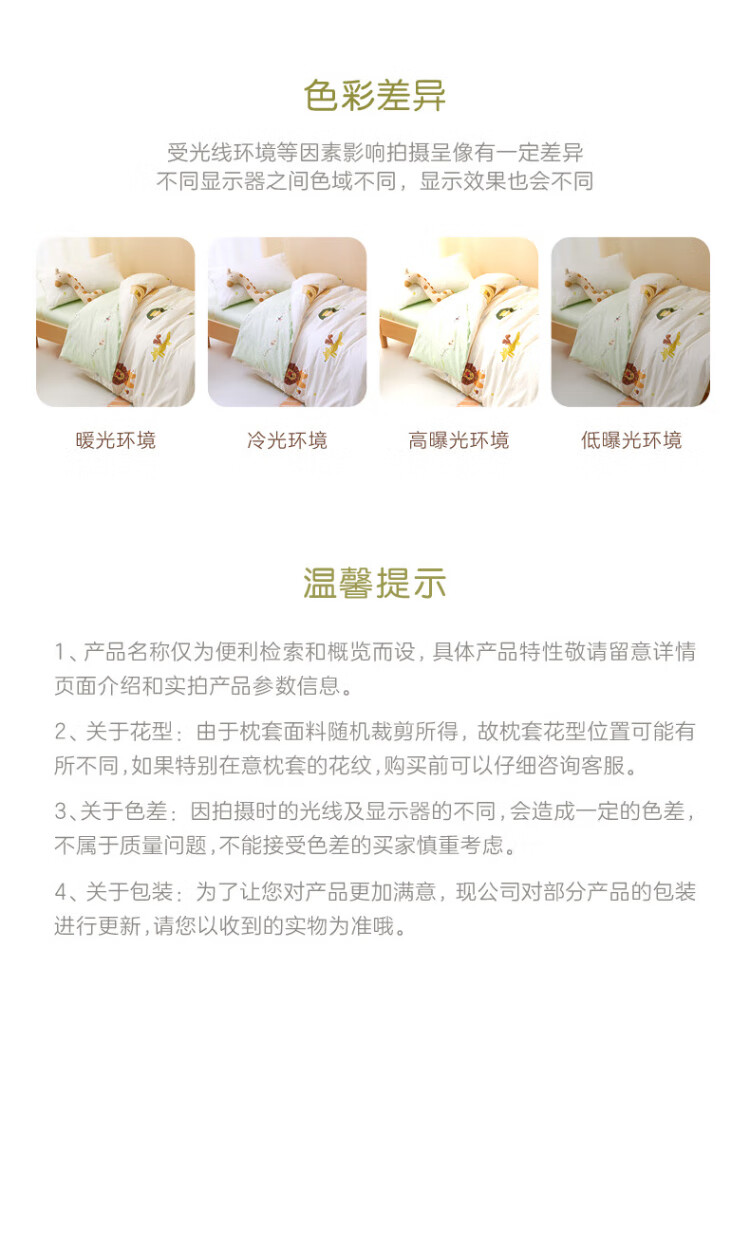 色彩差异

受光线环境等因素影响拍摄呈像有一定差异
不同显示器之间色域不同，显示效果也会不同

暖光环境

冷光环境

高曝光环境

低曝光环境

温馨提示

1、产品名称仅为便利检索和概览而设，具体产品特性敬请留意详情页面介绍和实拍产品参数信息。

2、关于花型：由于枕套面料随机裁剪所得，故枕套花型位置可能有所不同，如果特别在意枕套的花纹，购买前可以仔细咨询客服。

3、关于色差：因拍摄时的光线及显示器的不同，会造成一定的色差，不属于质量问题，不能接受色差的买家慎重考虑。

4、关于包装：为了让您对产品更加满意，现公司对部分产品的包装进行更新，请您以收到的实物为准哦。